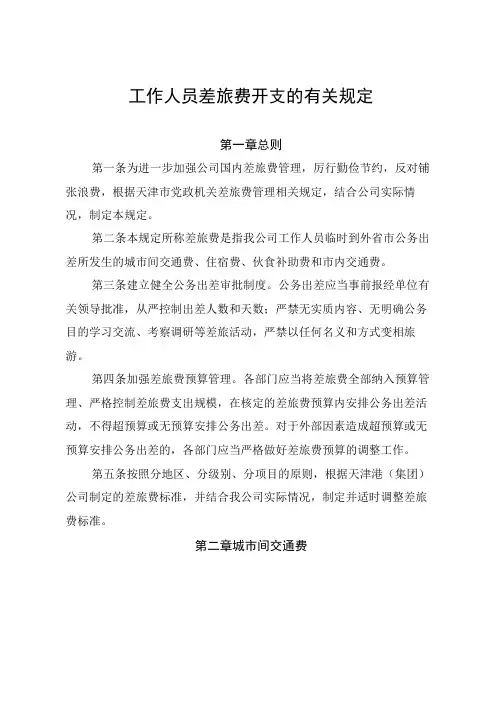 工作人员差旅费开支的有关规定

第一章总则

第一条为进一步加强公司国内差旅费管理，厉行勤俭节约，反对铺张浪费，根据天津市党政机关差旅费管理相关规定，结合公司实际情况，制定本规定。

第二条本规定所称差旅费是指我公司工作人员临时到外省市公务出差所发生的城市间交通费、住宿费、伙食补助费和市内交通费。

第三条建立健全公务出差审批制度。公务出差应当事前报经单位有关领导批准，从严控制出差人数和天数；严禁无实质内容、无明确公务目的学习交流、考察调研等差旅活动，严禁以任何名义和方式变相旅游。

第四条加强差旅费预算管理。各部门应当将差旅费全部纳入预算管理、严格控制差旅费支出规模，在核定的差旅费预算内安排公务出差活动，不得超预算或无预算安排公务出差。对于外部因素造成超预算或无预算安排公务出差的，各部门应当严格做好差旅费预算的调整工作。

第五条按照分地区、分级别、分项目的原则，根据天津港（集团）公司制定的差旅费标准，并结合我公司实际情况，制定并适时调整差旅费标准。

第二章城市间交通费